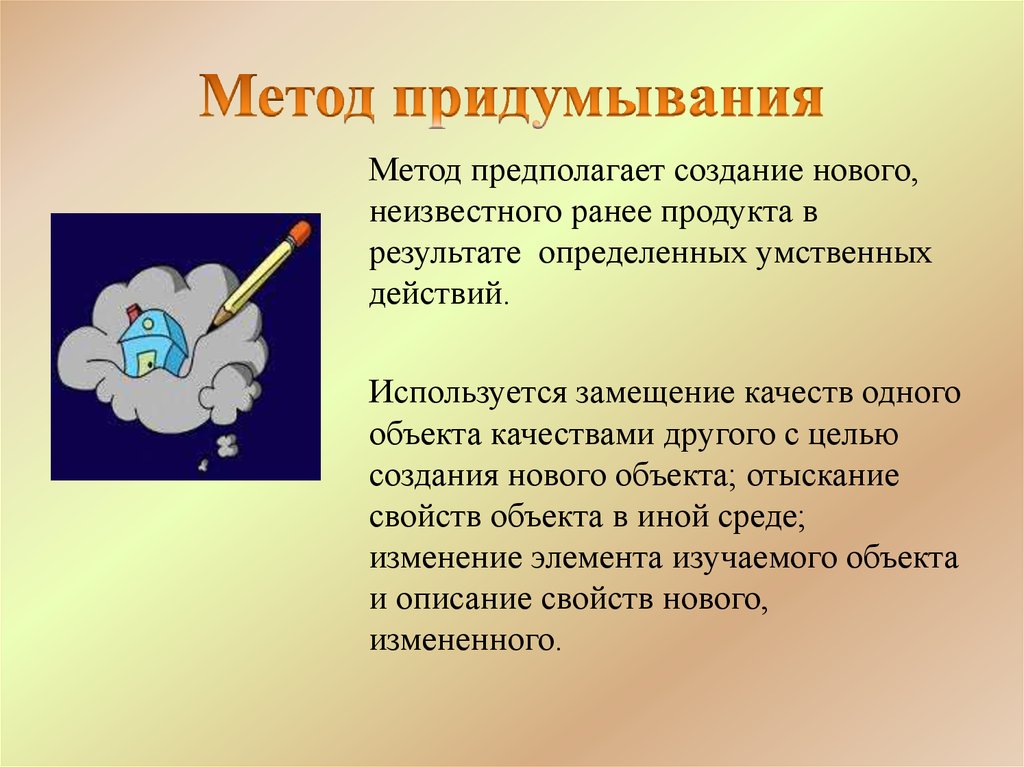 Метод придумывания

Метод предполагает создание нового, неизвестного ранее продукта в результате  определенных умственных действий.

Используется замещение качеств одного объекта качествами другого с целью создания нового объекта; отыскание свойств объекта в иной среде; изменение элемента изучаемого объекта и описание свойств нового, измененного.